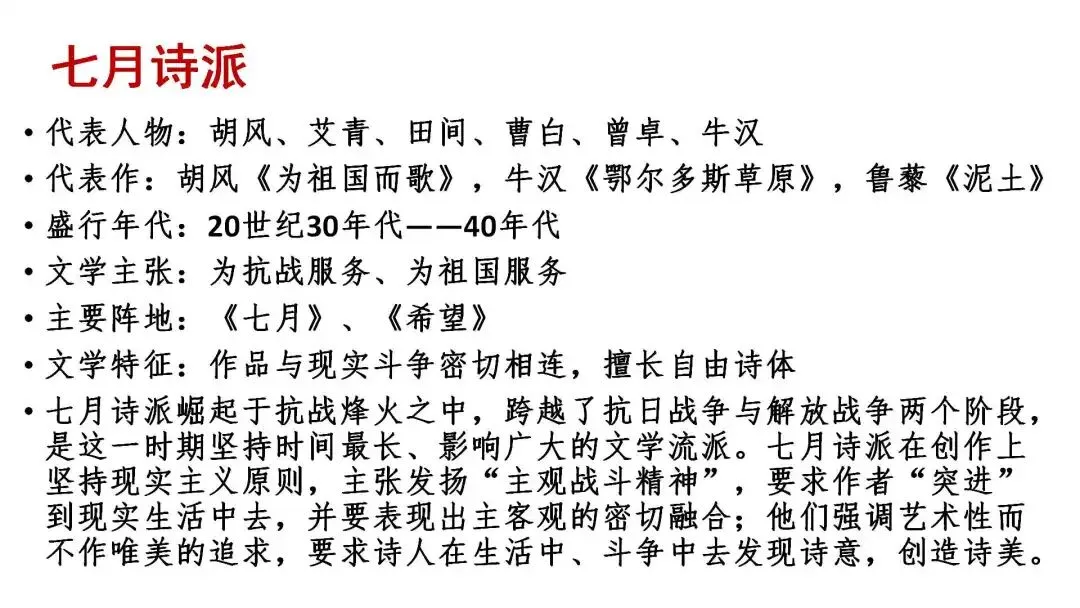 七月诗派

• 代表人物：胡风、艾青、田间、曹白、曾卓、牛汉
• 代表作：胡风《为祖国而歌》，牛汉《鄂尔多斯草原》，鲁藜《泥土》
• 盛行年代：20世纪30年代——40年代
• 文学主张：为抗战服务、为祖国服务
• 主要阵地：《七月》、《希望》
• 文学特征：作品与现实斗争密切相连，擅长自由诗体
• 七月诗派崛起于抗战烽火之中，跨越了抗日战争与解放战争两个阶段，是这一时期坚持时间最长、影响广大的文学流派。七月诗派在创作上坚持现实主义原则，主张发扬“主观战斗精神”，要求作者“突进”到现实生活中去，并要表现出主客观的密切融合；他们强调艺术性而不作唯美的追求，要求诗人在生活中、斗争中去发现诗意，创造诗美。